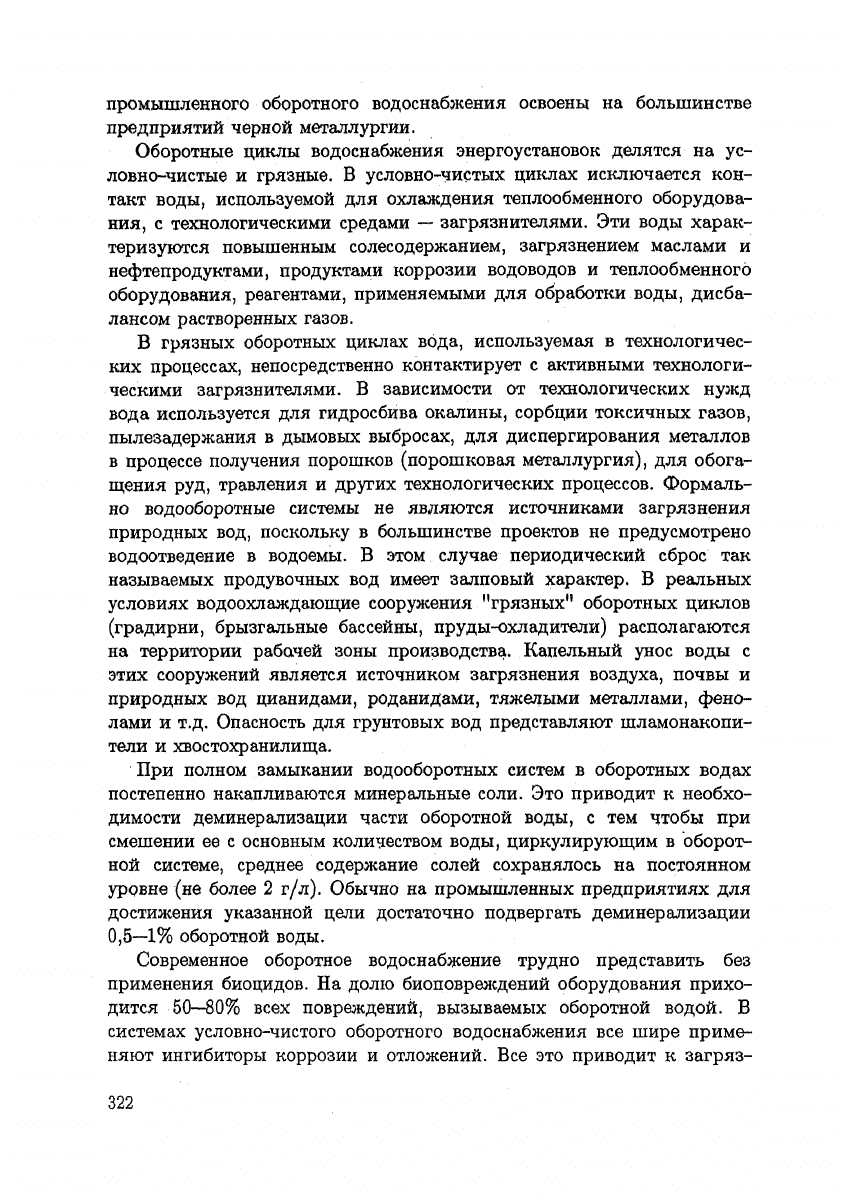 промышленного оборотного водоснабжения освоены на большинстве предприятий черной металлургии.

Оборотные циклы водоснабжения энергоустановок делятся на условно-чистые и грязные. В условно-чистых циклах исключается контакт воды, используемой для охлаждения теплообменного оборудования, с технологическими средами — загрязнителями. Эти воды характеризуются повышенным солесодержанием, загрязнением маслами и нефтепродуктами, продуктами коррозии водоводов и теплообменного оборудования, реагентами, применяемыми для обработки воды, дисбалансом растворенных газов.

В грязных оборотных циклах вода, используемая в технологических процессах, непосредственно контактирует с активными технологическими загрязнителями. В зависимости от технологических нужд вода используется для гидросбива окалины, сорбции токсичных газов, пылезадержания в дымовых выбросах, для диспергирования металлов в процессе получения порошков (порошковая металлургия), для обогащения руд, травления и других технологических процессов. Формально водооборотные системы не являются источниками загрязнения природных вод, поскольку в большинстве проектов не предусмотрено водоотведение в водоемы. В этом случае периодический сброс так называемых продувочных вод имеет залповый характер. В реальных условиях водоохлаждающие сооружения "грязных" оборотных циклов (градирни, брызгальные бассейны, пруды-охладители) располагаются на территории рабочей зоны производства. Капельный унос воды с этих сооружений является источником загрязнения воздуха, почвы и природных вод цианидами, роданидами, тяжелыми металлами, фенолами и т.д. Опасность для грунтовых вод представляют шламонакопители и хвостохранилища.

При полном замыкании водооборотных систем в оборотных водах постепенно накапливаются минеральные соли. Это приводит к необходимости деминерализации части оборотной воды, с тем чтобы при смешении ее с основным количеством воды, циркулирующим в оборотной системе, среднее содержание солей сохранялось на постоянном уровне (не более 2 г/л). Обычно на промышленных предприятиях для достижения указанной цели достаточно подвергать деминерализации 0,5—1% оборотной воды.

Современное оборотное водоснабжение трудно представить без применения биоцидов. На долю биоповреждений оборудования приходится 50—80% всех повреждений, вызываемых оборотной водой. В системах условно-чистого оборотного водоснабжения все шире применяют ингибиторы коррозии и отложений. Все это приводит к загряз-

322